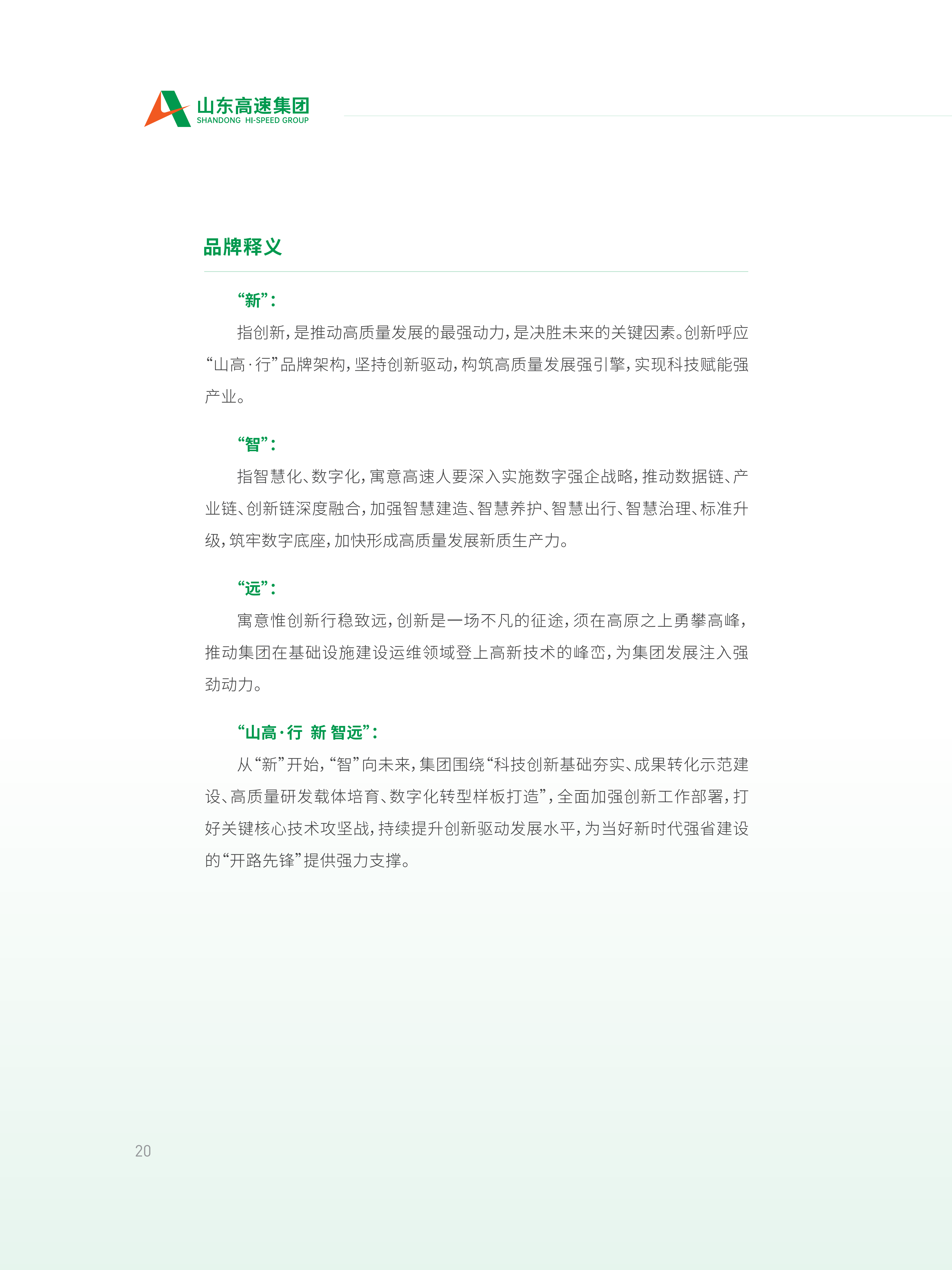 山东高速集团
SHANDONG HI-SPEED GROUP

品牌释义

“新”：

指创新，是推动高质量发展的最强动力，是决胜未来的关键因素。创新呼应“山高·行”品牌架构，坚持创新驱动，构筑高质量发展强引擎，实现科技赋能强产业。

“智”：

指智慧化、数字化，寓意高速人要深入实施数字强企战略，推动数据链、产业链、创新链深度融合，加强智慧建造、智慧养护、智慧出行、智慧治理、标准升级，筑牢数字底座，加快形成高质量发展新质生产力。

“远”：

寓意惟创新行稳致远，创新是一场不凡的征途，须在高原之上勇攀高峰，推动集团在基础设施建设运维领域登上高新技术的峰峦，为集团发展注入强劲动力。

“山高·行 新 智远”：

从“新”开始，“智”向未来，集团围绕“科技创新基础夯实、成果转化示范建设、高质量研发载体培育、数字化转型样板打造”，全面加强创新工作部署，打好关键核心技术攻坚战，持续提升创新驱动发展水平，为当好新时代强省建设的“开路先锋”提供强力支撑。

20